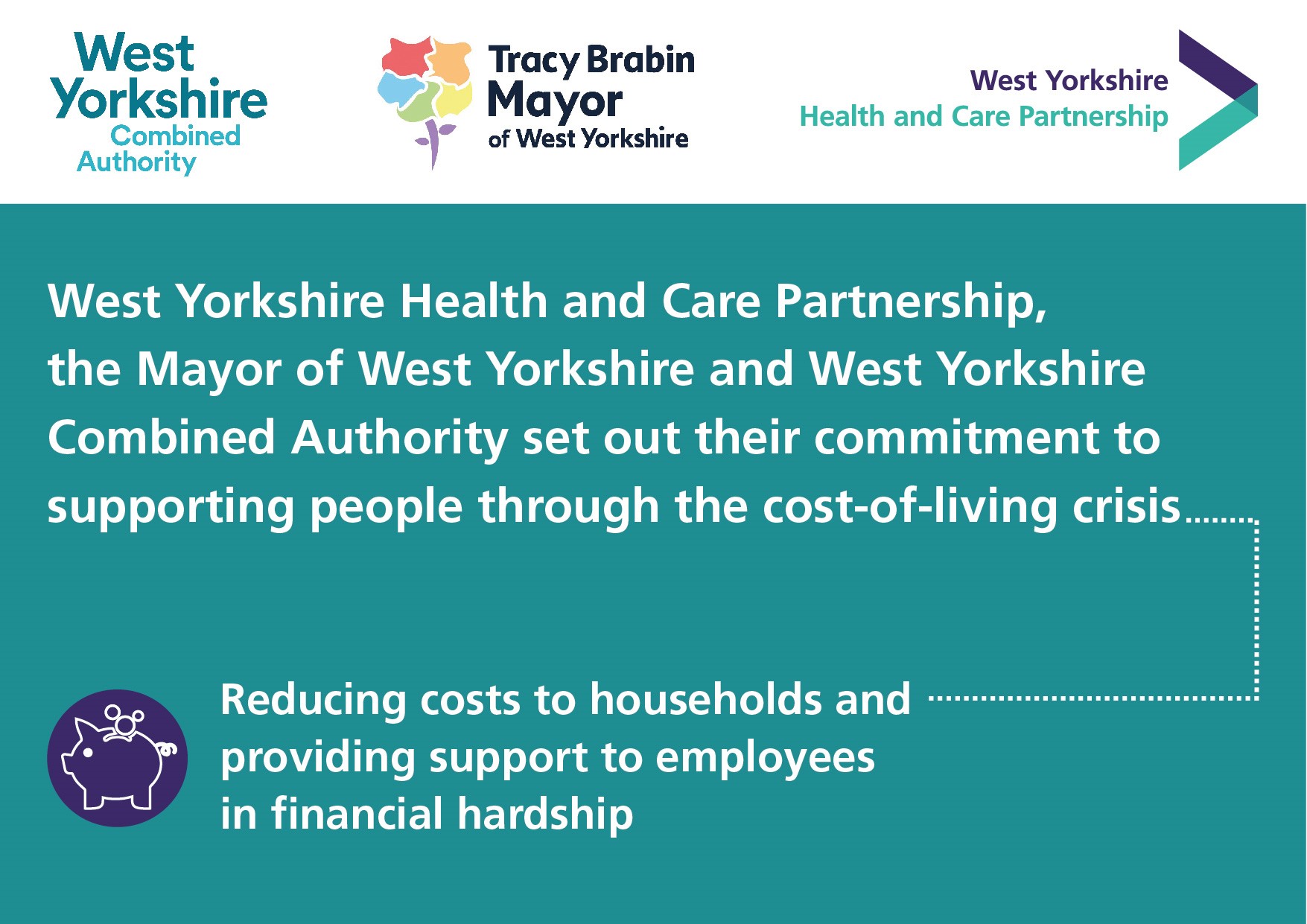 West Yorkshire Combined Authority

Tracy Brabin Mayor of West Yorkshire

West Yorkshire Health and Care Partnership

West Yorkshire Health and Care Partnership, the Mayor of West Yorkshire and West Yorkshire Combined Authority set out their commitment to supporting people through the cost-of-living crisis

Reducing costs to households and providing support to employees in financial hardship